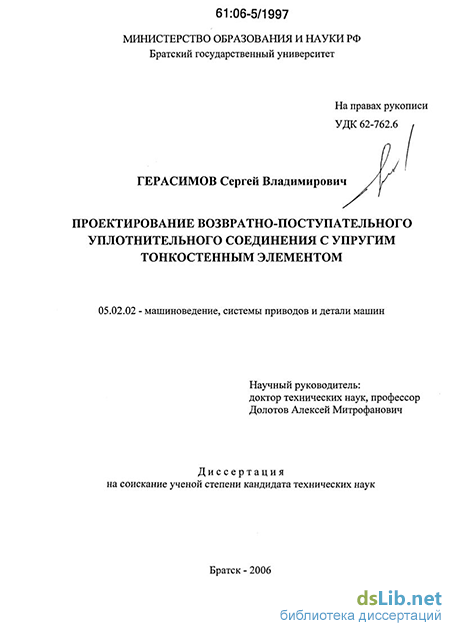 61:06-5/1997

МИНИСТЕРСТВО ОБРАЗОВАНИЯ И НАУКИ РФ
Братский государственный университет

На правах рукописи
УДК 62-762.6

ГЕРАСИМОВ Сергей Владимирович

ПРОЕКТИРОВАНИЕ ВОЗВРАТНО-ПОСТУПАТЕЛЬНОГО УПЛОТНИТЕЛЬНОГО СОЕДИНЕНИЯ С УПРУГИМ ТОНКОСТЕННЫМ ЭЛЕМЕНТОМ

05.02.02 - машиноведение, системы приводов и детали машин

Научный руководитель:
доктор технических наук, профессор
Долотов Алексей Митрофанович

Диссертация
на соискание ученой степени кандидата технических наук

Братск - 2006

dsLib.net
библиотека диссертаций